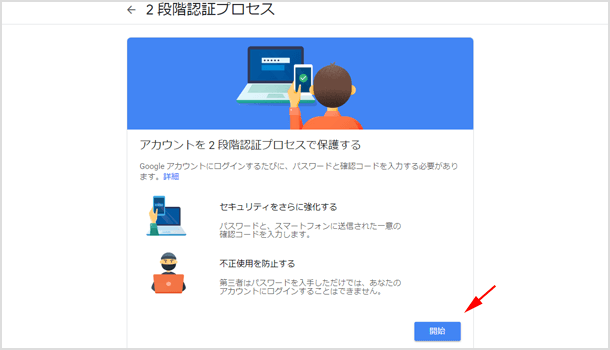 ← 2 段階認証プロセス

アカウントを 2 段階認証プロセスで保護する

Google アカウントにログインするたびに、パスワードと確認コードを入力する必要があります。詳細

セキュリティをさらに強化する

パスワードと、スマートフォンに送信された一意の確認コードを入力します。

不正使用を防止する

第三者はパスワードを入手しただけでは、あなたのアカウントにログインすることはできません。

開始